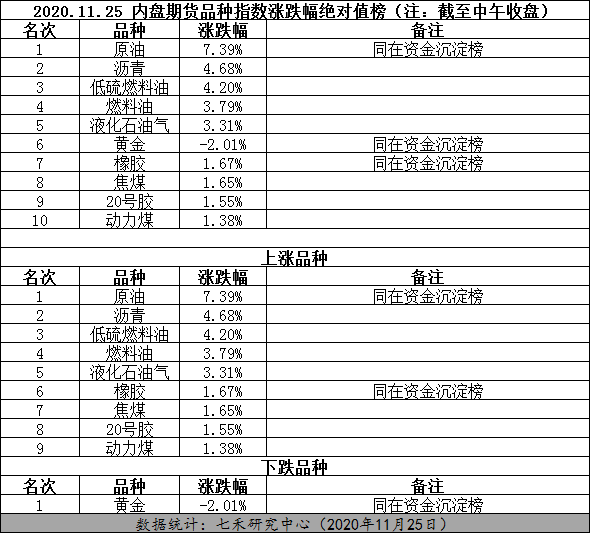 2020.11.25 内盘期货品种指数涨跌幅绝对值榜（注：截至中午收盘）

| 名次 | 品种 | 涨跌幅 | 备注 |
|---|---|---|---|
| 1 | 原油 | 7.39% | 同在资金沉淀榜 |
| 2 | 沥青 | 4.68% | |
| 3 | 低硫燃料油 | 4.20% | |
| 4 | 燃料油 | 3.79% | |
| 5 | 液化石油气 | 3.31% | |
| 6 | 黄金 | -2.01% | 同在资金沉淀榜 |
| 7 | 橡胶 | 1.67% | 同在资金沉淀榜 |
| 8 | 焦煤 | 1.65% | |
| 9 | 20号胶 | 1.55% | |
| 10 | 动力煤 | 1.38% | |

上涨品种

| 名次 | 品种 | 涨跌幅 | 备注 |
|---|---|---|---|
| 1 | 原油 | 7.39% | 同在资金沉淀榜 |
| 2 | 沥青 | 4.68% | |
| 3 | 低硫燃料油 | 4.20% | |
| 4 | 燃料油 | 3.79% | |
| 5 | 液化石油气 | 3.31% | |
| 6 | 橡胶 | 1.67% | 同在资金沉淀榜 |
| 7 | 焦煤 | 1.65% | |
| 8 | 20号胶 | 1.55% | |
| 9 | 动力煤 | 1.38% | |

下跌品种

| 名次 | 品种 | 涨跌幅 | 备注 |
|---|---|---|---|
| 1 | 黄金 | -2.01% | 同在资金沉淀榜 |

数据统计：七禾研究中心（2020年11月25日）